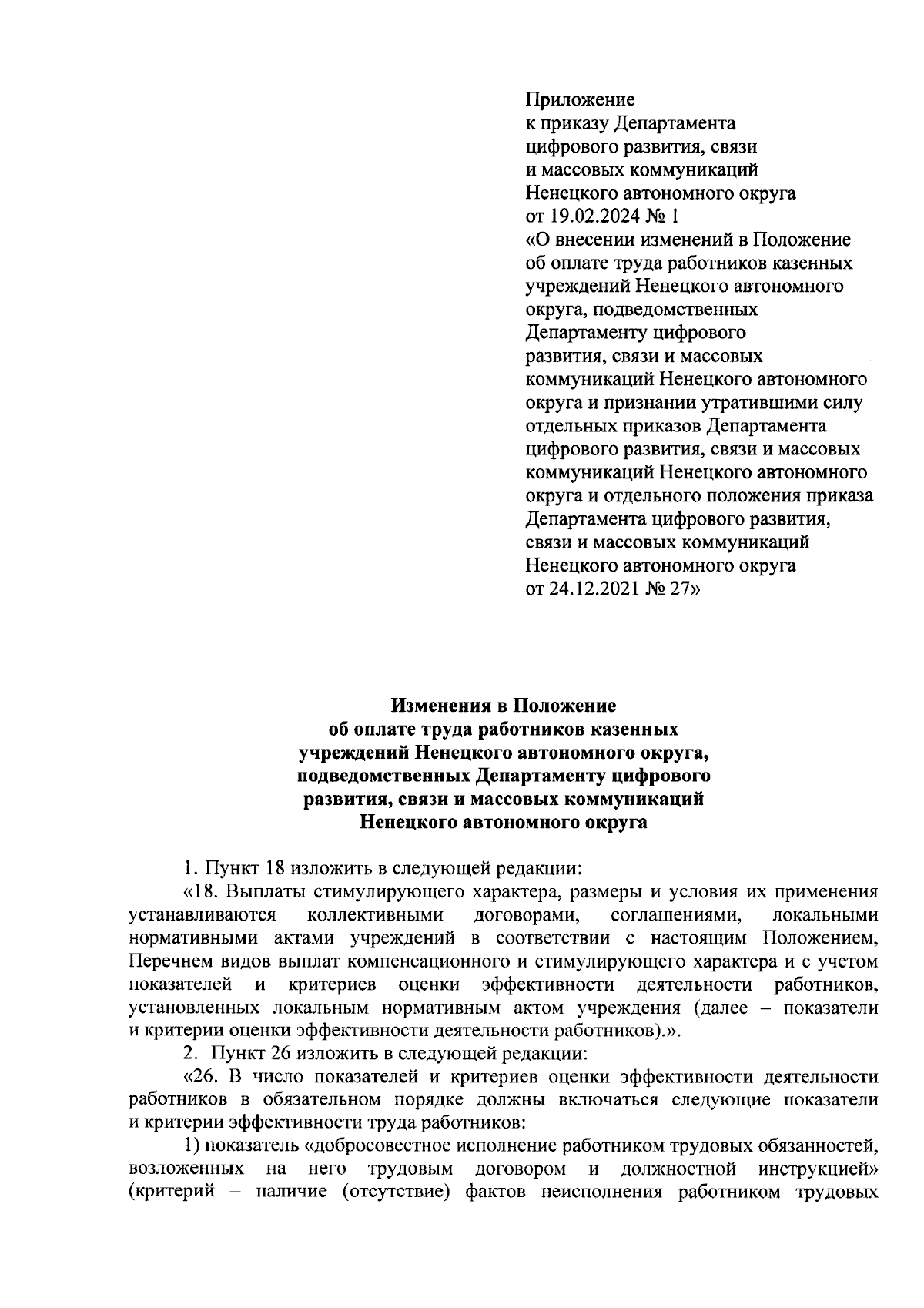 Приложение
к приказу Департамента
цифрового развития, связи
и массовых коммуникаций
Ненецкого автономного округа
от 19.02.2024 № 1
«О внесении изменений в Положение об оплате труда работников казенных учреждений Ненецкого автономного округа, подведомственных Департаменту цифрового развития, связи и массовых коммуникаций Ненецкого автономного округа и признании утратившими силу отдельных приказов Департамента цифрового развития, связи и массовых коммуникаций Ненецкого автономного округа и отдельного положения приказа Департамента цифрового развития, связи и массовых коммуникаций Ненецкого автономного округа от 24.12.2021 № 27»

Изменения в Положение
об оплате труда работников казенных
учреждений Ненецкого автономного округа,
подведомственных Департаменту цифрового
развития, связи и массовых коммуникаций
Ненецкого автономного округа

1. Пункт 18 изложить в следующей редакции:

«18. Выплаты стимулирующего характера, размеры и условия их применения устанавливаются коллективными договорами, соглашениями, локальными нормативными актами учреждений в соответствии с настоящим Положением, Перечнем видов выплат компенсационного и стимулирующего характера и с учетом показателей и критериев оценки эффективности деятельности работников, установленных локальным нормативным актом учреждения (далее – показатели и критерии оценки эффективности деятельности работников).».

2. Пункт 26 изложить в следующей редакции:

«26. В число показателей и критериев оценки эффективности деятельности работников в обязательном порядке должны включаться следующие показатели и критерии эффективности труда работников:

1) показатель «добросовестное исполнение работником трудовых обязанностей, возложенных на него трудовым договором и должностной инструкцией» (критерий – наличие (отсутствие) фактов неисполнения работником трудовых